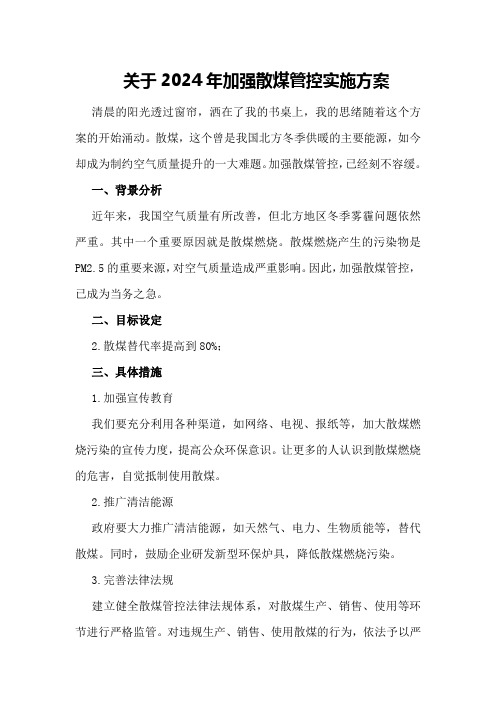 关于2024年加强散煤管控实施方案

清晨的阳光透过窗帘，洒在了我的书桌上，我的思绪随着这个方案的开始涌动。散煤，这个曾是我国北方冬季供暖的主要能源，如今却成为制约空气质量提升的一大难题。加强散煤管控，已经刻不容缓。

一、背景分析

近年来，我国空气质量有所改善，但北方地区冬季雾霾问题依然严重。其中一个重要原因就是散煤燃烧。散煤燃烧产生的污染物是PM2.5的重要来源，对空气质量造成严重影响。因此，加强散煤管控，已成为当务之急。

二、目标设定

2.散煤替代率提高到80%；

三、具体措施

1.加强宣传教育

我们要充分利用各种渠道，如网络、电视、报纸等，加大散煤燃烧污染的宣传力度，提高公众环保意识。让更多的人认识到散煤燃烧的危害，自觉抵制使用散煤。

2.推广清洁能源

政府要大力推广清洁能源，如天然气、电力、生物质能等，替代散煤。同时，鼓励企业研发新型环保炉具，降低散煤燃烧污染。

3.完善法律法规

建立健全散煤管控法律法规体系，对散煤生产、销售、使用等环节进行严格监管。对违规生产、销售、使用散煤的行为，依法予以严